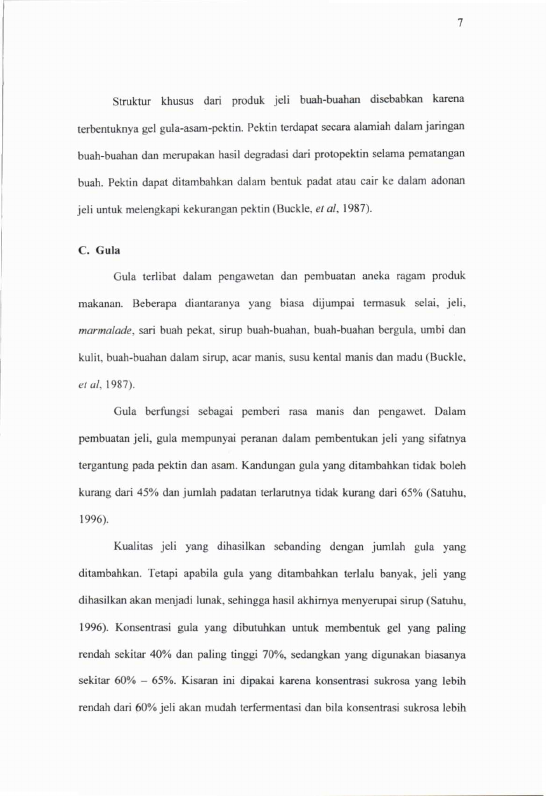 7

Struktur khusus dari produk jeli buah-buahan disebabkan karena terbentuknya gel gula-asam-pektin. Pektin terdapat secara alamiah dalam jaringan buah-buahan dan merupakan hasil degradasi dari protopektin selama pematangan buah. Pektin dapat ditambahkan dalam bentuk padat atau cair ke dalam adonan jeli untuk melengkapi kekurangan pektin (Buckle, et al, 1987).

C. Gula

Gula terlibat dalam pengawetan dan pembuatan aneka ragam produk makanan. Beberapa diantaranya yang biasa dijumpai termasuk selai, jeli, marmalade, sari buah pekat, sirup buah-buahan, buah-buahan bergula, umbi dan kulit, buah-buahan dalam sirup, acar manis, susu kental manis dan madu (Buckle, et al, 1987).

Gula berfungsi sebagai pemberi rasa manis dan pengawet. Dalam pembuatan jeli, gula mempunyai peranan dalam pembentukan jeli yang sifatnya tergantung pada pektin dan asam. Kandungan gula yang ditambahkan tidak boleh kurang dari 45% dan jumlah padatan terlarutnya tidak kurang dari 65% (Satuhu, 1996).

Kualitas jeli yang dihasilkan sebanding dengan jumlah gula yang ditambahkan. Tetapi apabila gula yang ditambahkan terlalu banyak, jeli yang dihasilkan akan menjadi lunak, sehingga hasil akhirnya menyerupai sirup (Satuhu, 1996). Konsentrasi gula yang dibutuhkan untuk membentuk gel yang paling rendah sekitar 40% dan paling tinggi 70%, sedangkan yang digunakan biasanya sekitar 60% – 65%. Kisaran ini dipakai karena konsentrasi sukrosa yang lebih rendah dari 60% jeli akan mudah terfermentasi dan bila konsentrasi sukrosa lebih